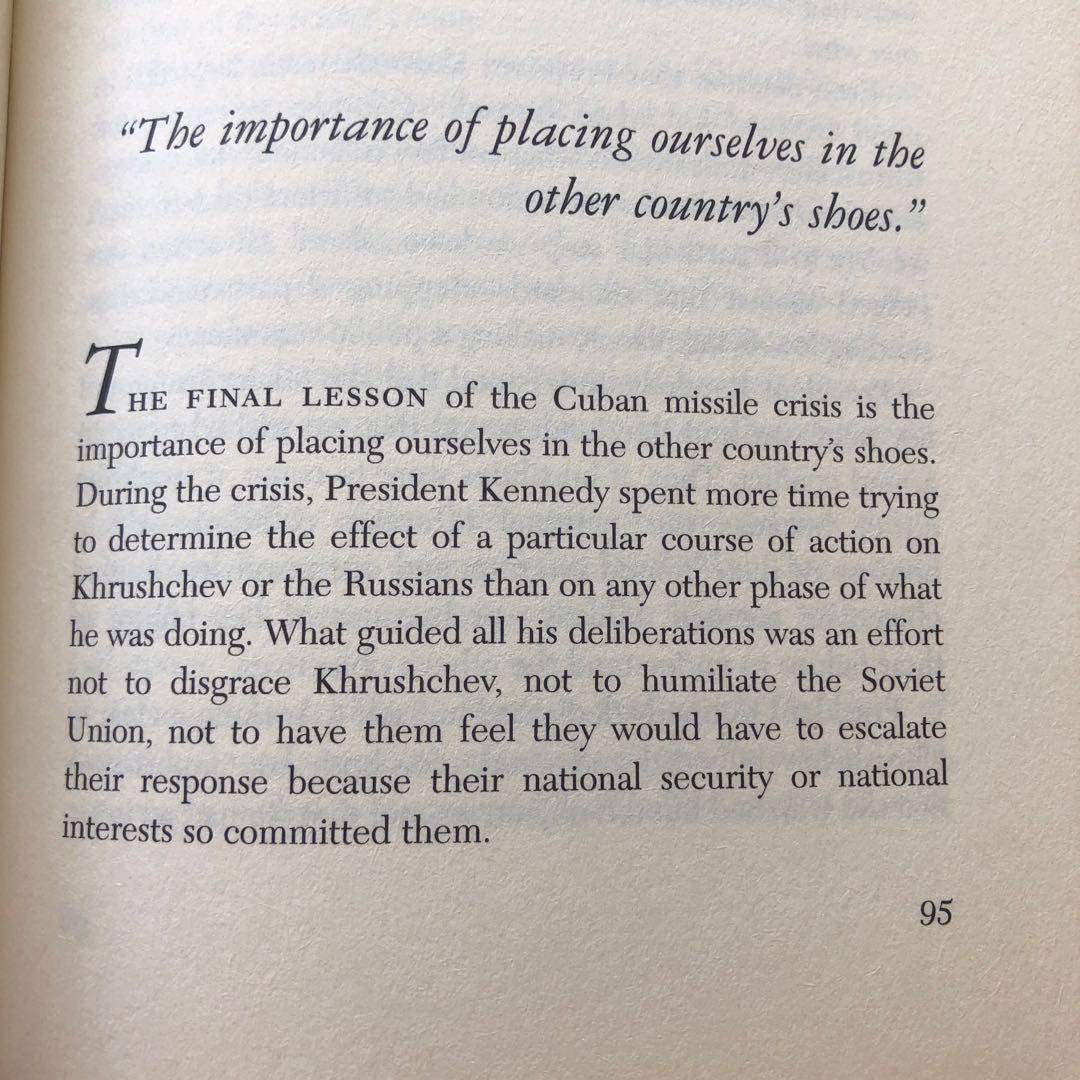 "The importance of placing ourselves in the other country's shoes."

THE FINAL LESSON of the Cuban missile crisis is the importance of placing ourselves in the other country's shoes. During the crisis, President Kennedy spent more time trying to determine the effect of a particular course of action on Khrushchev or the Russians than on any other phase of what he was doing. What guided all his deliberations was an effort not to disgrace Khrushchev, not to humiliate the Soviet Union, not to have them feel they would have to escalate their response because their national security or national interests so committed them.

95